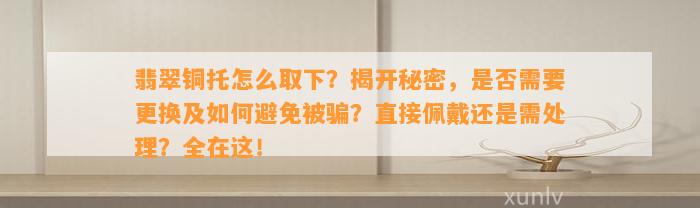 翡翠铜托怎么取下？揭开秘密，是否需要更换及如何避免被骗？直接佩戴还是需处理？全在这！

xunlv